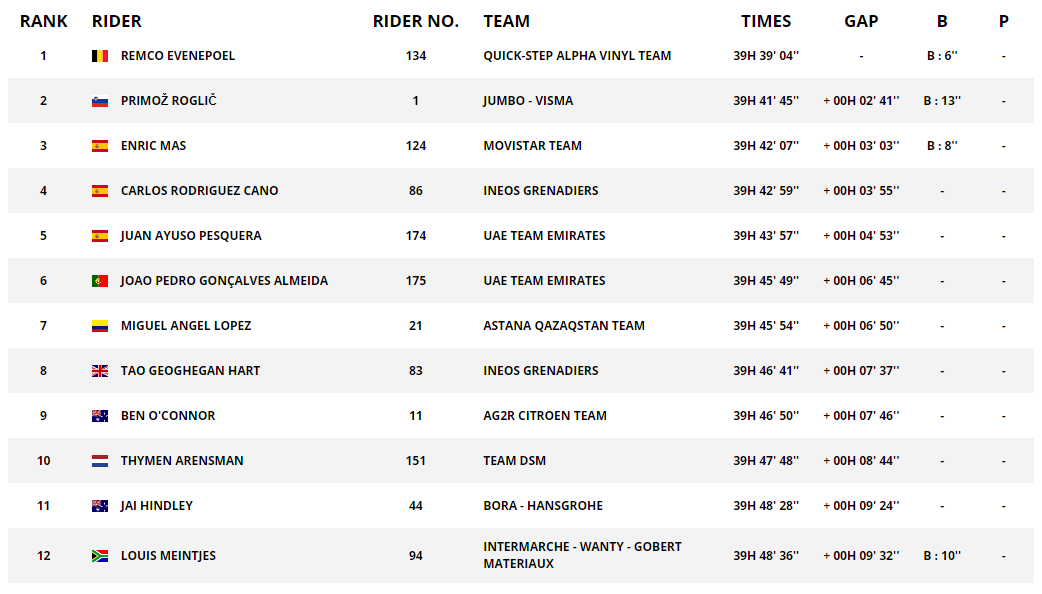 | RANK | RIDER | RIDER NO. | TEAM | TIMES | GAP | B | P |
|---|---|---|---|---|---|---|---|
| 1 | REMCO EVENEPOEL | 134 | QUICK-STEP ALPHA VINYL TEAM | 39H 39' 04'' | - | B : 6'' | - |
| 2 | PRIMOŽ ROGLIČ | 1 | JUMBO - VISMA | 39H 41' 45'' | + 00H 02' 41'' | B : 13'' | - |
| 3 | ENRIC MAS | 124 | MOVISTAR TEAM | 39H 42' 07'' | + 00H 03' 03'' | B : 8'' | - |
| 4 | CARLOS RODRIGUEZ CANO | 86 | INEOS GRENADIERS | 39H 42' 59'' | + 00H 03' 55'' | - | - |
| 5 | JUAN AYUSO PESQUERA | 174 | UAE TEAM EMIRATES | 39H 43' 57'' | + 00H 04' 53'' | - | - |
| 6 | JOAO PEDRO GONÇALVES ALMEIDA | 175 | UAE TEAM EMIRATES | 39H 45' 49'' | + 00H 06' 45'' | - | - |
| 7 | MIGUEL ANGEL LOPEZ | 21 | ASTANA QAZAQSTAN TEAM | 39H 45' 54'' | + 00H 06' 50'' | - | - |
| 8 | TAO GEOGHEGAN HART | 83 | INEOS GRENADIERS | 39H 46' 41'' | + 00H 07' 37'' | - | - |
| 9 | BEN O'CONNOR | 11 | AG2R CITROEN TEAM | 39H 46' 50'' | + 00H 07' 46'' | - | - |
| 10 | THYMEN ARENSMAN | 151 | TEAM DSM | 39H 47' 48'' | + 00H 08' 44'' | - | - |
| 11 | JAI HINDLEY | 44 | BORA - HANSGROHE | 39H 48' 28'' | + 00H 09' 24'' | - | - |
| 12 | LOUIS MEINTJES | 94 | INTERMARCHE - WANTY - GOBERT MATERIAUX | 39H 48' 36'' | + 00H 09' 32'' | B : 10'' | - |